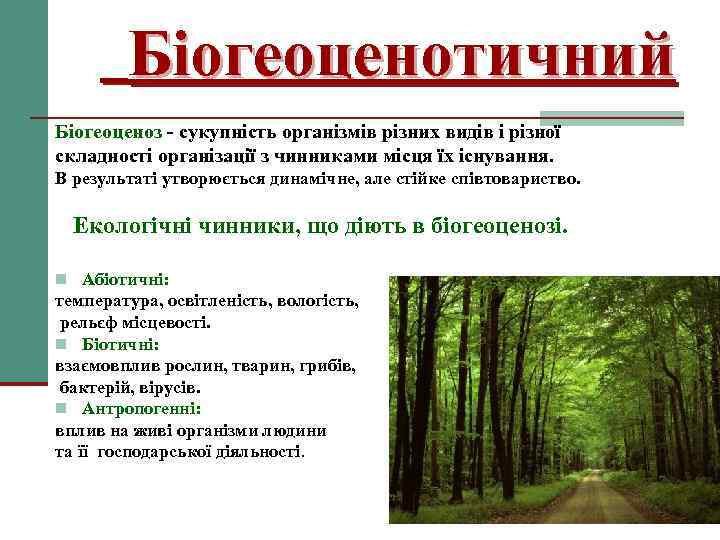 Біогеоценотичний

Біогеоценоз - сукупність організмів різних видів і різної складності організації з чинниками місця їх існування.
В результаті утворюється динамічне, але стійке співтовариство.

Екологічні чинники, що діють в біогеоценозі.

Абіотичні:
температура, освітленість, вологість, рельєф місцевості.
Біотичні:
взаємовплив рослин, тварин, грибів, бактерій, вірусів.
Антропогенні:
вплив на живі організми людини та її господарської діяльності.